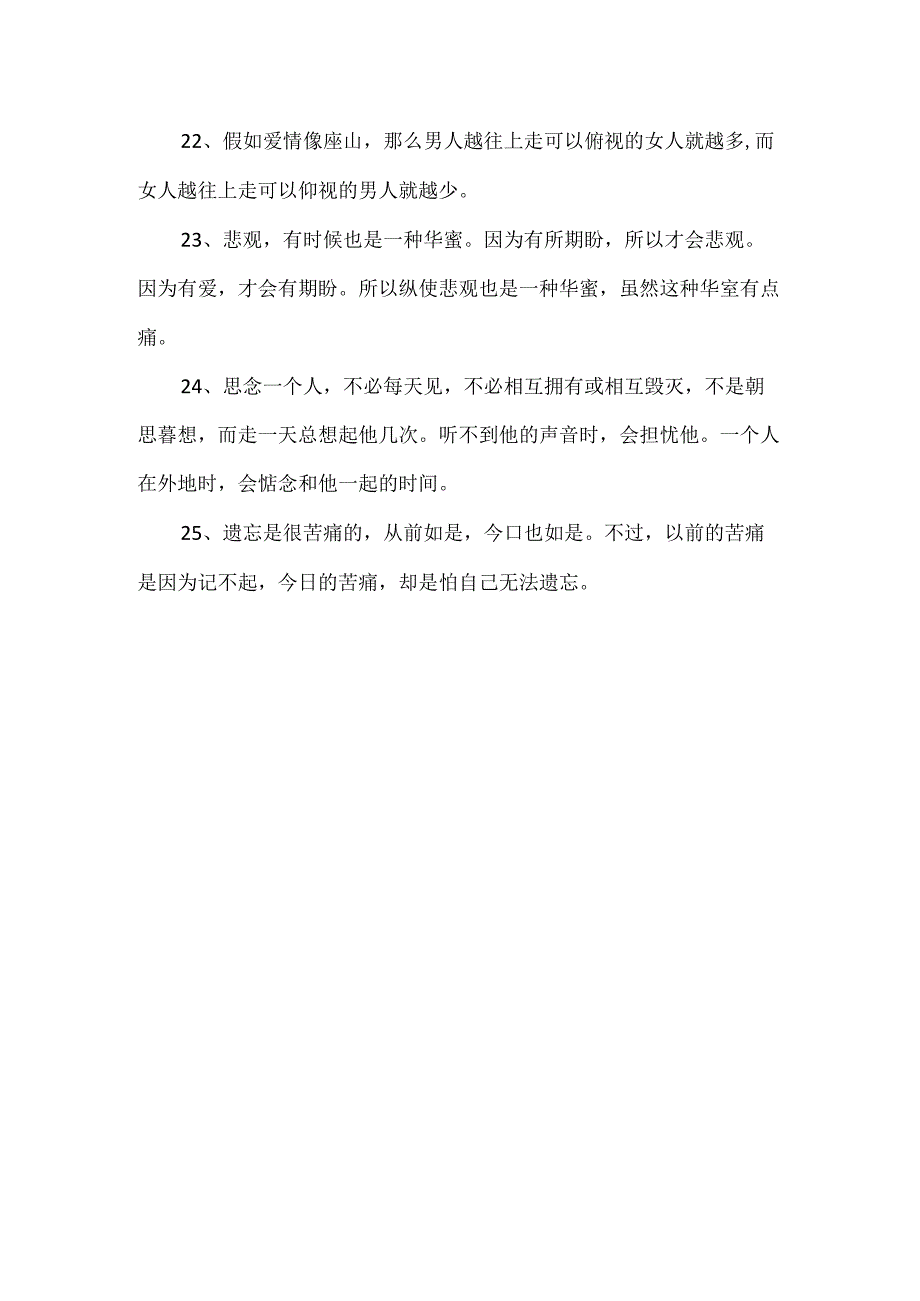 22、假如爱情像座山，那么男人越往上走可以俯视的女人就越多,而女人越往上走可以仰视的男人就越少。

23、悲观，有时候也是一种华蜜。因为有所期盼，所以才会悲观。因为有爱，才会有期盼。所以纵使悲观也是一种华蜜，虽然这种华室有点痛。

24、思念一个人，不必每天见，不必相互拥有或相互毁灭，不是朝思暮想，而走一天总想起他几次。听不到他的声音时，会担忧他。一个人在外地时，会惦念和他一起的时间。

25、遗忘是很苦痛的，从前如是，今口也如是。不过，以前的苦痛是因为记不起，今日的苦痛，却是怕自己无法遗忘。